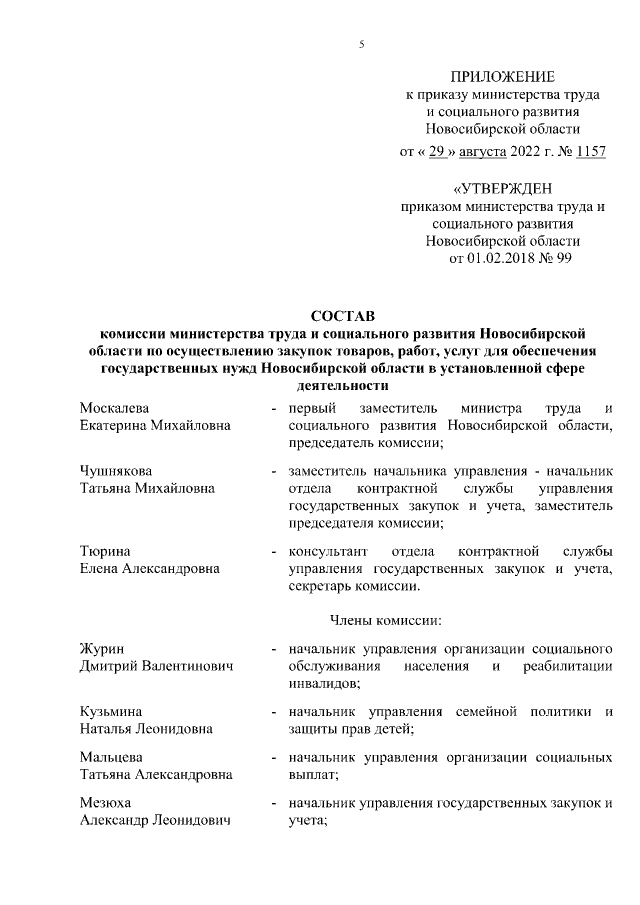 5

ПРИЛОЖЕНИЕ
к приказу министерства труда
и социального развития
Новосибирской области
от « 29 » августа 2022 г. № 1157

«УТВЕРЖДЕН
приказом министерства труда и
социального развития
Новосибирской области
от 01.02.2018 № 99

СОСТАВ
комиссии министерства труда и социального развития Новосибирской области по осуществлению закупок товаров, работ, услуг для обеспечения государственных нужд Новосибирской области в установленной сфере деятельности

Москалева
Екатерина Михайловна - первый заместитель министра труда и социального развития Новосибирской области, председатель комиссии;

Чушнякова
Татьяна Михайловна - заместитель начальника управления - начальник отдела контрактной службы управления государственных закупок и учета, заместитель председателя комиссии;

Тюрина
Елена Александровна - консультант отдела контрактной службы управления государственных закупок и учета, секретарь комиссии.

Члены комиссии:

Журин
Дмитрий Валентинович - начальник управления организации социального обслуживания населения и реабилитации инвалидов;

Кузьмина
Наталья Леонидовна - начальник управления семейной политики и защиты прав детей;

Мальцева
Татьяна Александровна - начальник управления организации социальных выплат;

Мезюха
Александр Леонидович - начальник управления государственных закупок и учета;